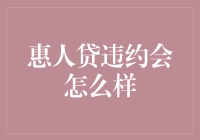 惠人贷违约会怎么样